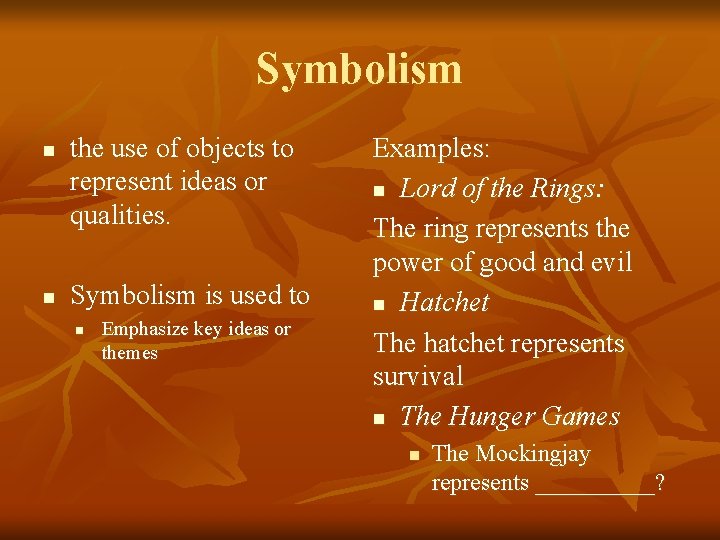 Symbolism

- the use of objects to represent ideas or qualities.

- Symbolism is used to
  - Emphasize key ideas or themes

Examples:
- Lord of the Rings:

The ring represents the power of good and evil
- Hatchet

The hatchet represents survival
- The Hunger Games
  - The Mockingjay represents __________?